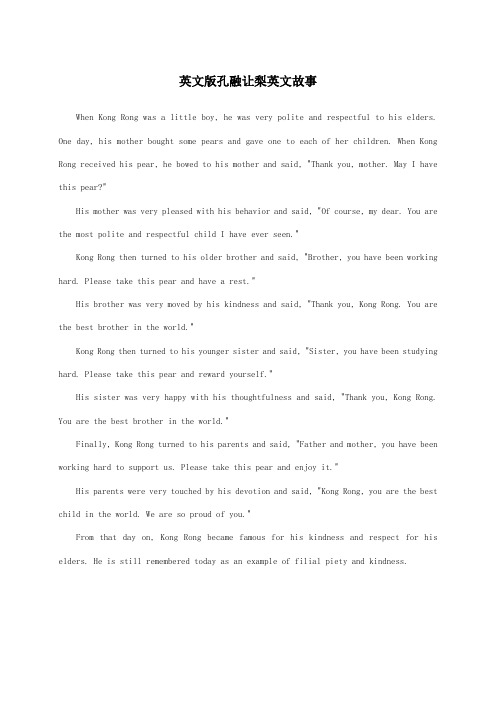 英文版孔融让梨英文故事

When Kong Rong was a little boy, he was very polite and respectful to his elders. One day, his mother bought some pears and gave one to each of her children. When Kong Rong received his pear, he bowed to his mother and said, "Thank you, mother. May I have this pear?"

His mother was very pleased with his behavior and said, "Of course, my dear. You are the most polite and respectful child I have ever seen."

Kong Rong then turned to his older brother and said, "Brother, you have been working hard. Please take this pear and have a rest."

His brother was very moved by his kindness and said, "Thank you, Kong Rong. You are the best brother in the world."

Kong Rong then turned to his younger sister and said, "Sister, you have been studying hard. Please take this pear and reward yourself."

His sister was very happy with his thoughtfulness and said, "Thank you, Kong Rong. You are the best brother in the world."

Finally, Kong Rong turned to his parents and said, "Father and mother, you have been working hard to support us. Please take this pear and enjoy it."

His parents were very touched by his devotion and said, "Kong Rong, you are the best child in the world. We are so proud of you."

From that day on, Kong Rong became famous for his kindness and respect for his elders. He is still remembered today as an example of filial piety and kindness.